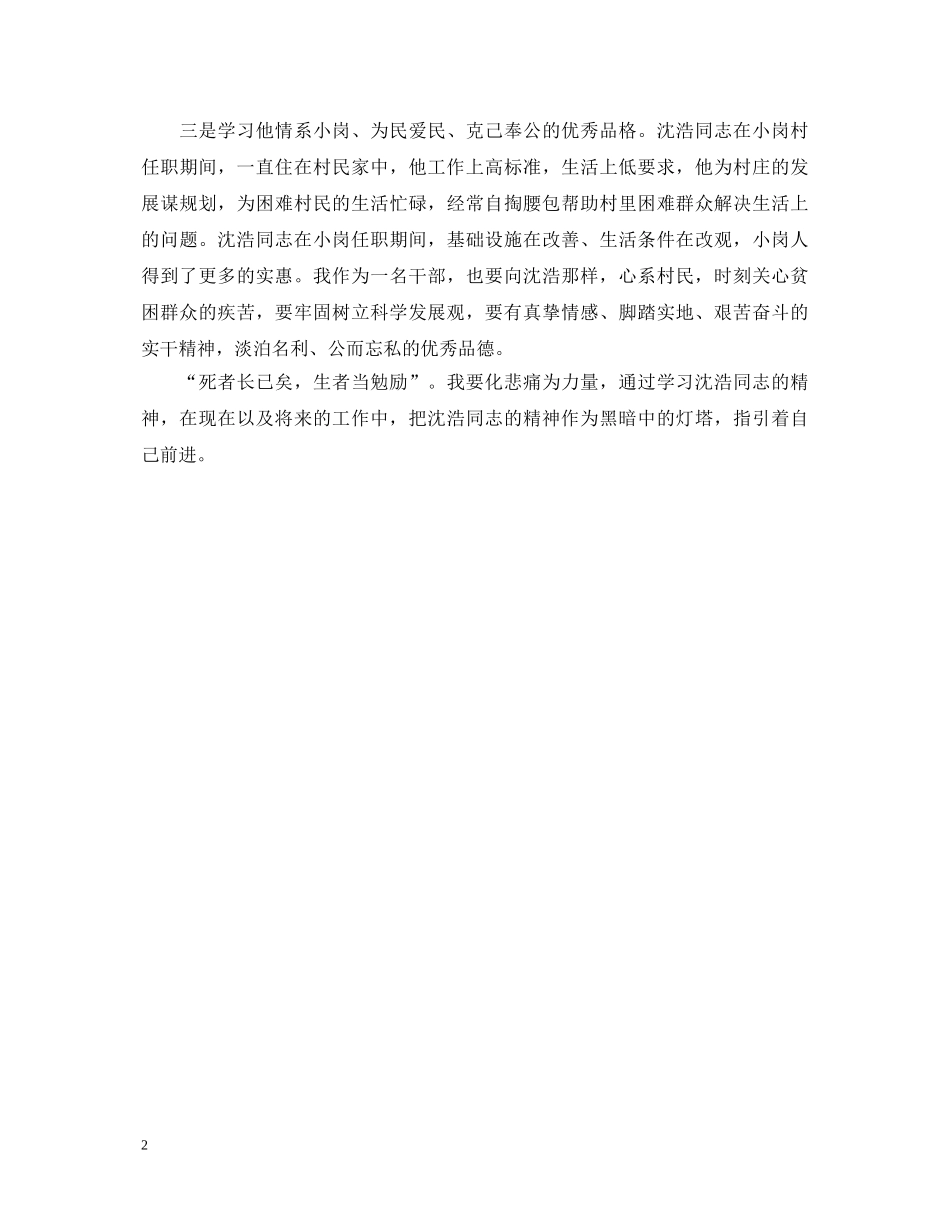 三是学习他情系小岗、为民爱民、克己奉公的优秀品格。沈浩同志在小岗村任职期间，一直住在村民家中，他工作上高标准，生活上低要求，他为村庄的发展谋规划，为困难村民的生活忙碌，经常自掏腰包帮助村里困难群众解决生活上的问题。沈浩同志在小岗任职期间，基础设施在改善、生活条件在改观，小岗人得到了更多的实惠。我作为一名干部，也要向沈浩那样，心系村民，时刻关心贫困群众的疾苦，要牢固树立科学发展观，要有真挚情感、脚踏实地、艰苦奋斗的实干精神，淡泊名利、公而忘私的优秀品德。

“死者长已矣，生者当勉励”。我要化悲痛为力量，通过学习沈浩同志的精神，在现在以及将来的工作中，把沈浩同志的精神作为黑暗中的灯塔，指引着自己前进。

2